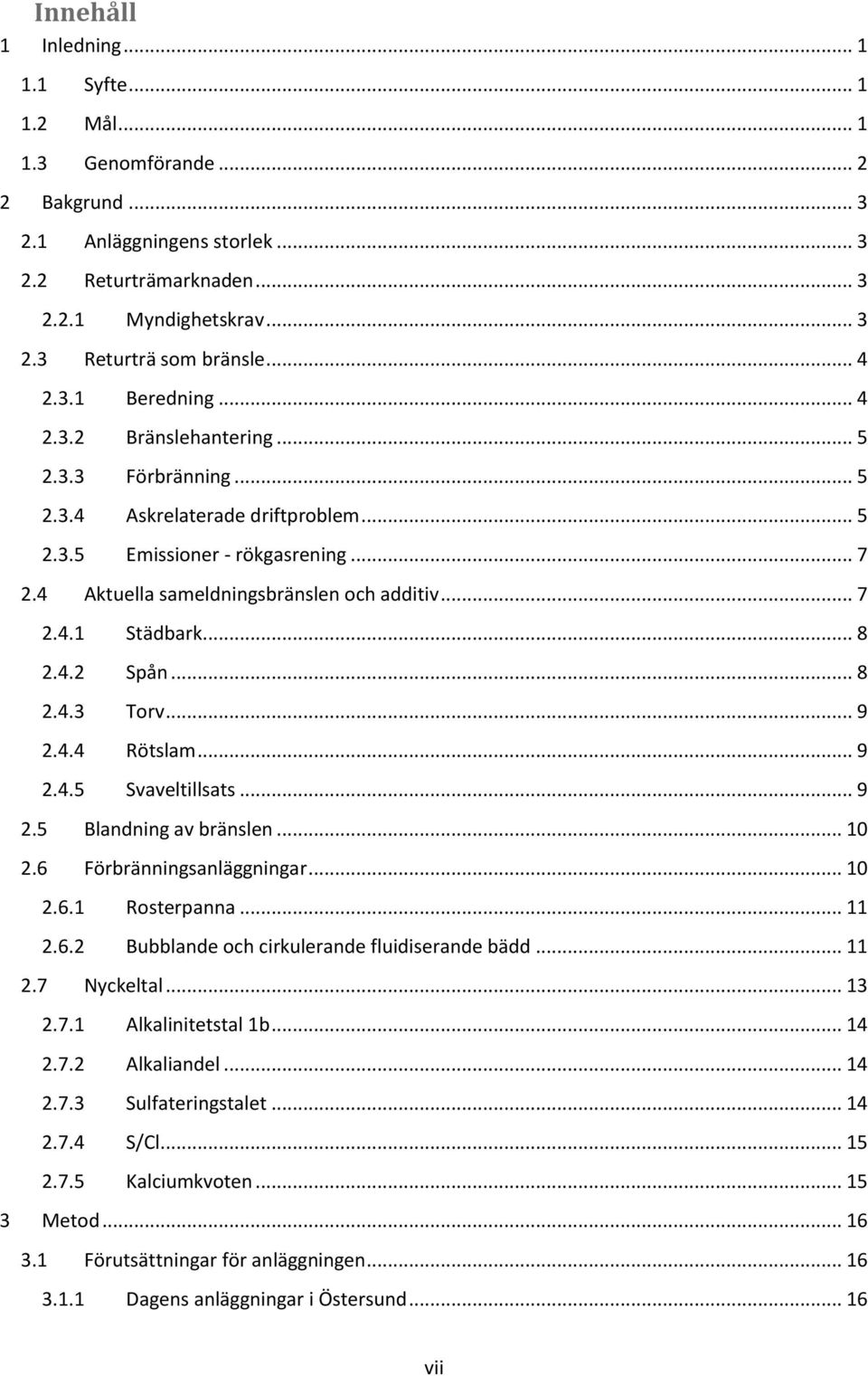 Innehåll

1 Inledning ... 1
1.1 Syfte ... 1
1.2 Mål ... 1
1.3 Genomförande ... 2
2 Bakgrund ... 3
2.1 Anläggningens storlek ... 3
2.2 Returträmarknaden ... 3
2.2.1 Myndighetskrav ... 3
2.3 Returträ som bränsle ... 4
2.3.1 Beredning ... 4
2.3.2 Bränslehantering ... 5
2.3.3 Förbränning ... 5
2.3.4 Askrelaterade driftproblem ... 5
2.3.5 Emissioner - rökgasrening ... 7
2.4 Aktuella sameldningsbränslen och additiv ... 7
2.4.1 Städbark ... 8
2.4.2 Spån ... 8
2.4.3 Torv ... 9
2.4.4 Rötslam ... 9
2.4.5 Svaveltillsats ... 9
2.5 Blandning av bränslen ... 10
2.6 Förbränningsanläggningar ... 10
2.6.1 Rosterpanna ... 11
2.6.2 Bubblande och cirkulerande fluidiserande bädd ... 11
2.7 Nyckeltal ... 13
2.7.1 Alkalinitetstal 1b ... 14
2.7.2 Alkaliandel ... 14
2.7.3 Sulfateringstalet ... 14
2.7.4 S/Cl ... 15
2.7.5 Kalciumkvoten ... 15
3 Metod ... 16
3.1 Förutsättningar för anläggningen ... 16
3.1.1 Dagens anläggningar i Östersund ... 16

vii